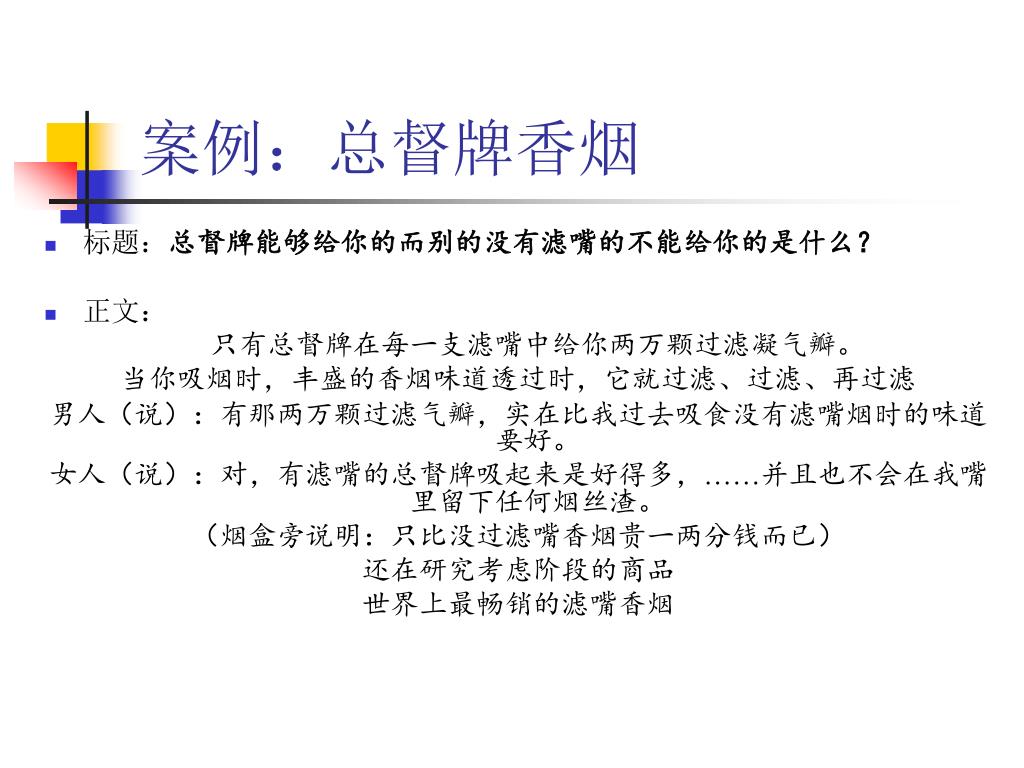 案例：总督牌香烟

标题：总督牌能够给你的而别的没有滤嘴的不能给你的是什么？

正文：

只有总督牌在每一支滤嘴中给你两万颗过滤凝气瓣。

当你吸烟时，丰盛的香烟味道透过时，它就过滤、过滤、再过滤

男人（说）：有那两万颗过滤气瓣，实在比我过去吸食没有滤嘴烟时的味道要好。

女人（说）：对，有滤嘴的总督牌吸起来是好得多，……并且也不会在我嘴里留下任何烟丝渣。

（烟盒旁说明：只比没过滤嘴香烟贵一两分钱而已）

还在研究考虑阶段的商品

世界上最畅销的滤嘴香烟